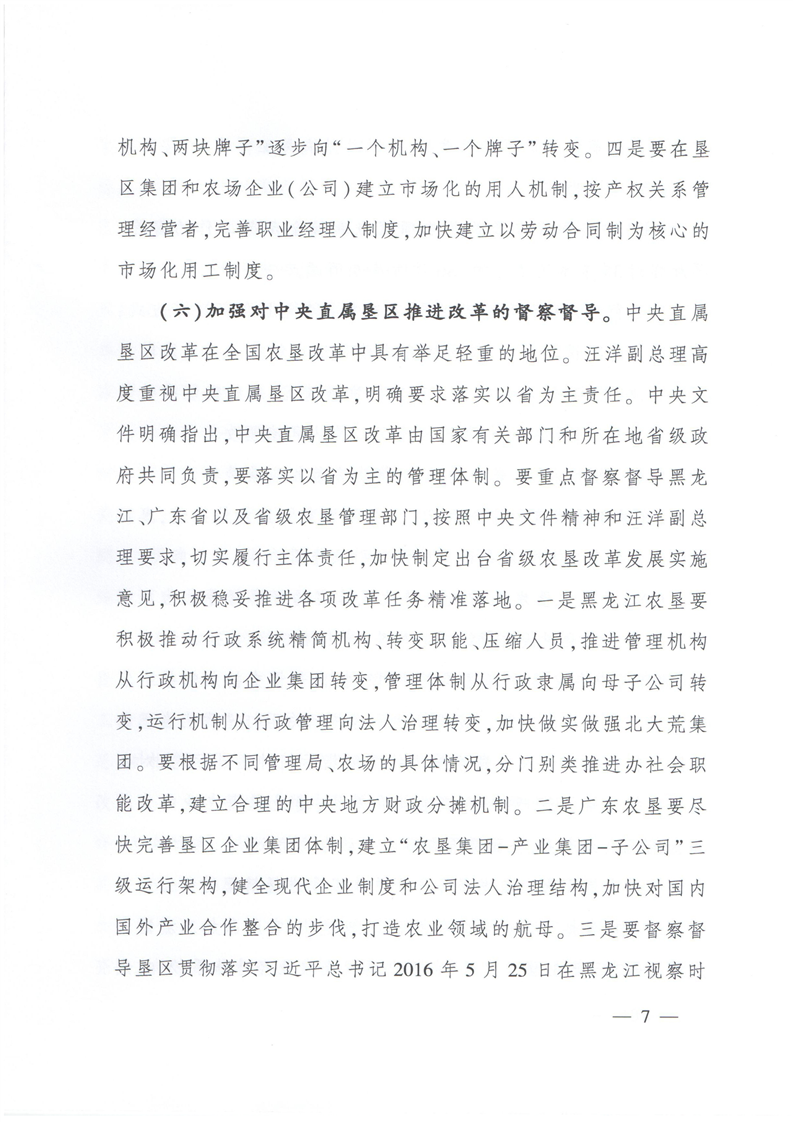 机构、两块牌子”逐步向“一个机构、一个牌子”转变。四是要在垦区集团和农场企业(公司)建立市场化的用人机制,按产权关系管理经营者,完善职业经理人制度,加快建立以劳动合同制为核心的市场化用工制度。

(六)加强对中央直属垦区推进改革的督察督导。中央直属垦区改革在全国农垦改革中具有举足轻重的地位。汪洋副总理高度重视中央直属垦区改革,明确要求落实以省为主责任。中央文件明确指出,中央直属垦区改革由国家有关部门和所在地省级政府共同负责,要落实以省为主的管理体制。要重点督察督导黑龙江、广东省以及省级农垦管理部门,按照中央文件精神和汪洋副总理要求,切实履行主体责任,加快制定出台省级农垦改革发展实施意见,积极稳妥推进各项改革任务精准落地。一是黑龙江农垦要积极推动行政系统精简机构、转变职能、压缩人员,推进管理机构从行政机构向企业集团转变,管理体制从行政隶属向母子公司转变,运行机制从行政管理向法人治理转变,加快做实做强北大荒集团。要根据不同管理局、农场的具体情况,分门别类推进办社会职能改革,建立合理的中央地方财政分摊机制。二是广东农垦要尽快完善垦区企业集团体制,建立“农垦集团-产业集团-子公司”三级运行架构,健全现代企业制度和公司法人治理结构,加快对国内国外产业合作整合的步伐,打造农业领域的航母。三是要督察督导垦区贯彻落实习近平总书记2016年5月25日在黑龙江视察时

— 7 —